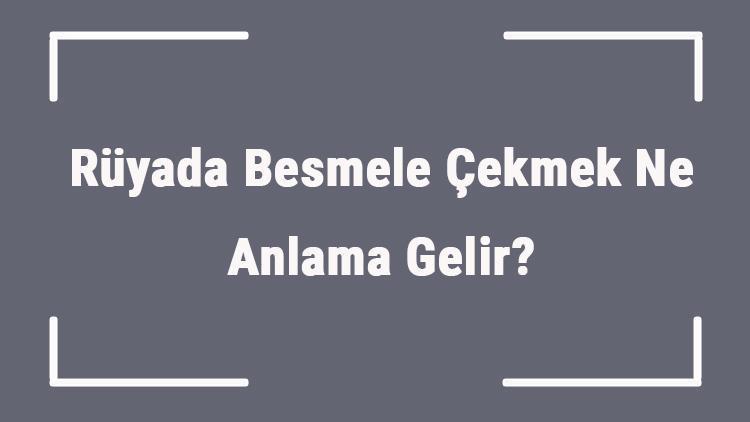 Rüyada Besmele Çekmek Ne Anlama Gelir?